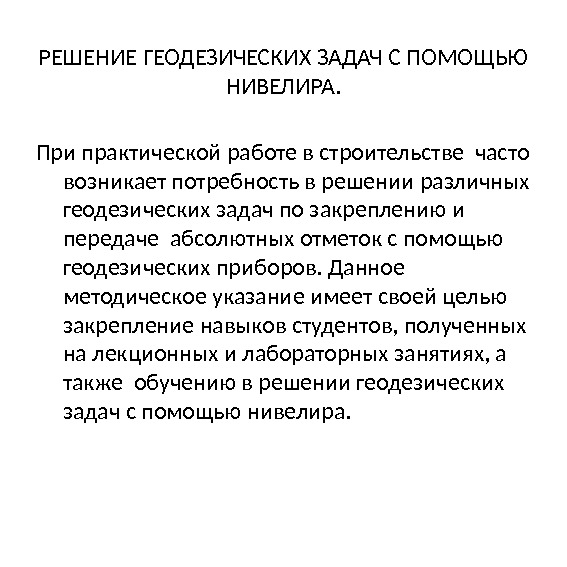 РЕШЕНИЕ ГЕОДЕЗИЧЕСКИХ ЗАДАЧ С ПОМОЩЬЮ НИВЕЛИРА.

При практической работе в строительстве часто возникает потребность в решении различных геодезических задач по закреплению и передаче абсолютных отметок с помощью геодезических приборов. Данное методическое указание имеет своей целью закрепление навыков студентов, полученных на лекционных и лабораторных занятиях, а также обучению в решении геодезических задач с помощью нивелира.